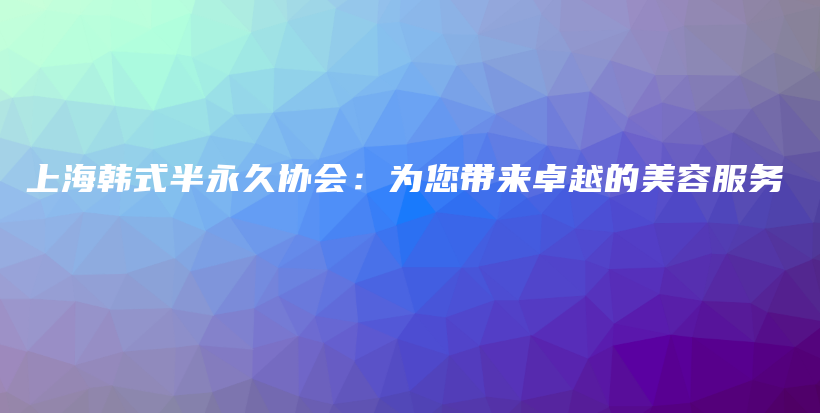 上海韩式半永久协会：为您带来卓越的美容服务